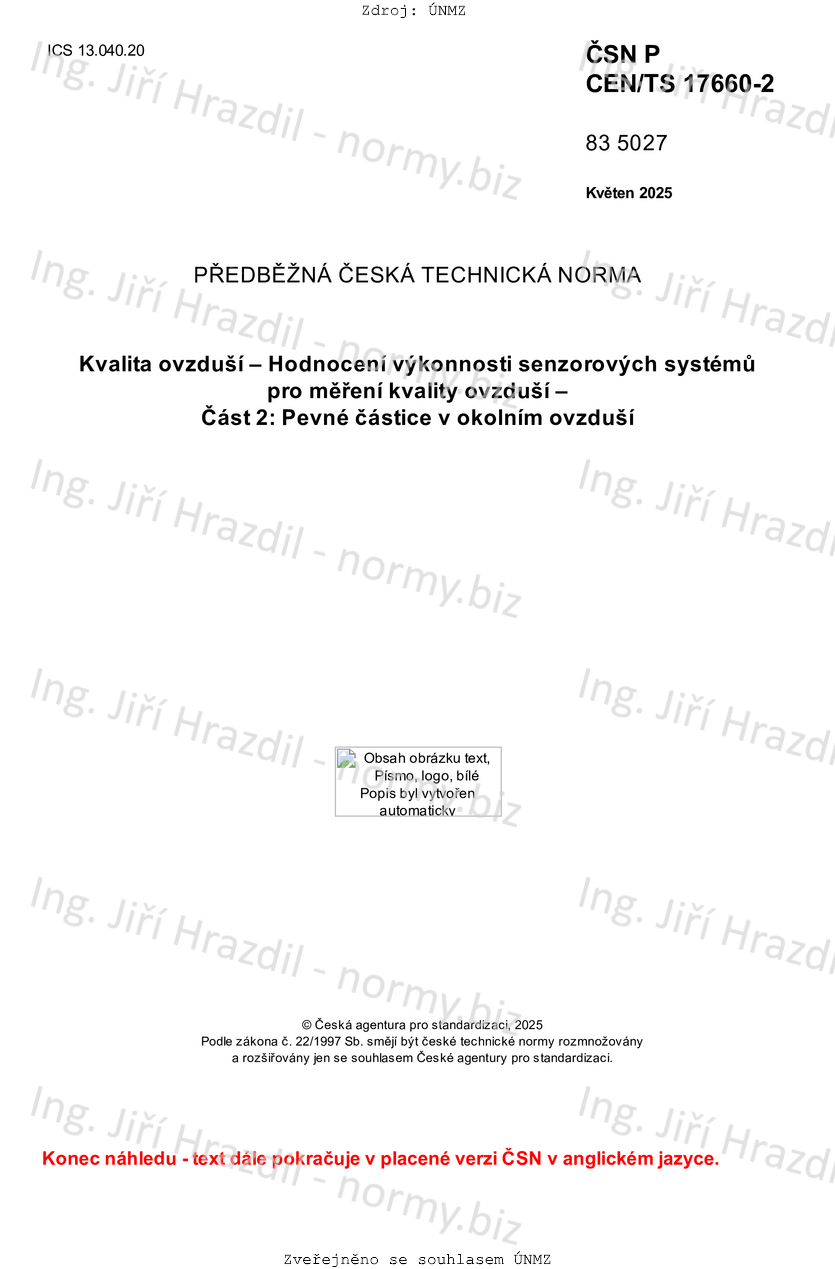 Zdroj: ÚNMZ

ICS 13.040.20

ČSN P
CEN/TS 17660-2

83 5027

Květen 2025

PŘEDBĚŽNÁ ČESKÁ TECHNICKÁ NORMA

Kvalita ovzduší – Hodnocení výkonnosti senzorových systémů pro měření kvality ovzduší –
Část 2: Pevné částice v okolním ovzduší

Obsah obrázku text, Písmo, logo, bílé
Popis byl vytvořen automaticky

© Česká agentura pro standardizaci, 2025
Podle zákona č. 22/1997 Sb. smějí být české technické normy rozmnožovány a rozšiřovány jen se souhlasem České agentury pro standardizaci.

Konec náhledu - text dále pokračuje v placené verzi ČSN v anglickém jazyce.

Zveřejněno se souhlasem ÚNMZ

Ing. Jiří Hrazdil - normy.biz